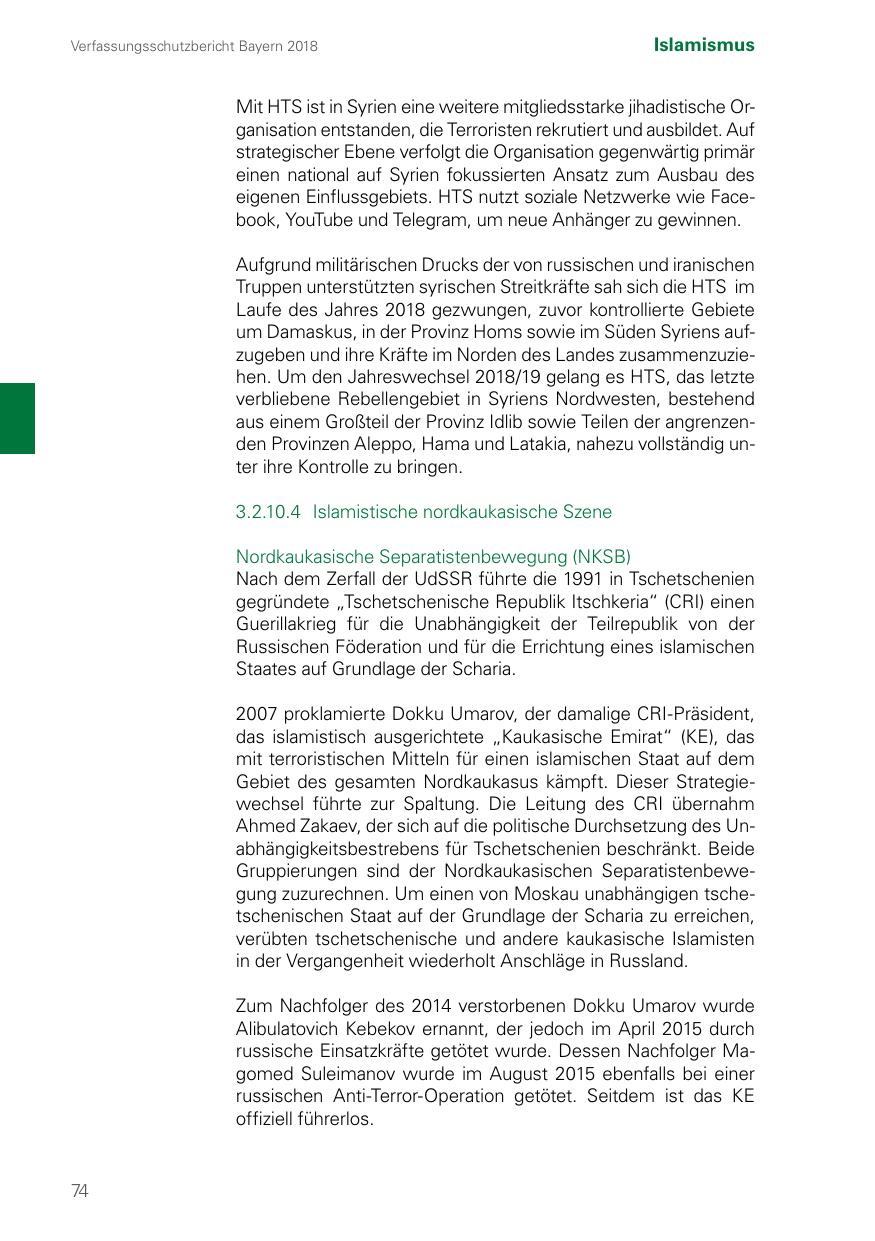 Verfassungsschutzbericht Bayern 2018

Islamismus

Mit HTS ist in Syrien eine weitere mitgliedsstarke jihadistische Organisation entstanden, die Terroristen rekrutiert und ausbildet. Auf strategischer Ebene verfolgt die Organisation gegenwärtig primär einen national auf Syrien fokussierten Ansatz zum Ausbau des eigenen Einflussgebiets. HTS nutzt soziale Netzwerke wie Facebook, YouTube und Telegram, um neue Anhänger zu gewinnen.

Aufgrund militärischen Drucks der von russischen und iranischen Truppen unterstützten syrischen Streitkräfte sah sich die HTS im Laufe des Jahres 2018 gezwungen, zuvor kontrollierte Gebiete um Damaskus, in der Provinz Homs sowie im Süden Syriens aufzugeben und ihre Kräfte im Norden des Landes zusammenzuziehen. Um den Jahreswechsel 2018/19 gelang es HTS, das letzte verbliebene Rebellengebiet in Syriens Nordwesten, bestehend aus einem Großteil der Provinz Idlib sowie Teilen der angrenzenden Provinzen Aleppo, Hama und Latakia, nahezu vollständig unter ihre Kontrolle zu bringen.

3.2.10.4 Islamistische nordkaukasische Szene

Nordkaukasische Separatistenbewegung (NKSB)
Nach dem Zerfall der UdSSR führte die 1991 in Tschetschenien gegründete „Tschetschenische Republik Itschkeria“ (CRI) einen Guerillakrieg für die Unabhängigkeit der Teilrepublik von der Russischen Föderation und für die Errichtung eines islamischen Staates auf Grundlage der Scharia.

2007 proklamierte Dokku Umarov, der damalige CRI-Präsident, das islamistisch ausgerichtete „Kaukasische Emirat“ (KE), das mit terroristischen Mitteln für einen islamischen Staat auf dem Gebiet des gesamten Nordkaukasus kämpft. Dieser Strategiewechsel führte zur Spaltung. Die Leitung des CRI übernahm Ahmed Zakaev, der sich auf die politische Durchsetzung des Unabhängigkeitsbestrebens für Tschetschenien beschränkt. Beide Gruppierungen sind der Nordkaukasischen Separatistenbewegung zuzurechnen. Um einen von Moskau unabhängigen tschetschenischen Staat auf der Grundlage der Scharia zu erreichen, verübten tschetschenische und andere kaukasische Islamisten in der Vergangenheit wiederholt Anschläge in Russland.

Zum Nachfolger des 2014 verstorbenen Dokku Umarov wurde Alibulatovich Kebekov ernannt, der jedoch im April 2015 durch russische Einsatzkräfte getötet wurde. Dessen Nachfolger Magomed Suleimanov wurde im August 2015 ebenfalls bei einer russischen Anti-Terror-Operation getötet. Seitdem ist das KE offiziell führerlos.

74